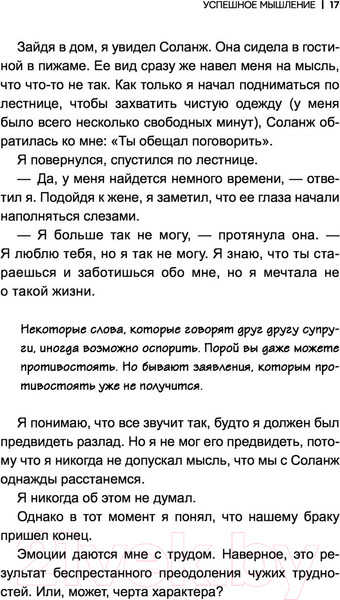 УСПЕШНОЕ МЫШЛЕНИЕ | 17

Зайдя в дом, я увидел Соланж. Она сидела в гостиной в пижаме. Ее вид сразу же навел меня на мысль, что что-то не так. Как только я начал подниматься по лестнице, чтобы захватить чистую одежду (у меня было всего несколько свободных минут), Соланж обратилась ко мне: «Ты обещал поговорить».

Я повернулся, спустился по лестнице.

— Да, у меня найдется немного времени, — ответил я. Подойдя к жене, я заметил, что ее глаза начали наполняться слезами.

— Я больше так не могу, — протянула она. — Я люблю тебя, но я так не могу. Я знаю, что ты стараешься и заботишься обо мне, но я мечтала не о такой жизни.

Некоторые слова, которые говорят друг другу супруги, иногда возможно оспорить. Порой вы даже можете противостоять. Но бывают заявления, которым противостоять уже не получится.

Я понимаю, что все звучит так, будто я должен был предвидеть разлад. Но я не мог его предвидеть, потому что я никогда не допускал мысль, что мы с Соланж однажды расстанемся.

Я никогда об этом не думал.

Однако в тот момент я понял, что нашему браку пришел конец.

Эмоции даются мне с трудом. Наверное, это результат беспрестанного преодоления чужих трудностей. Или, может, черта характера?

21vek.by